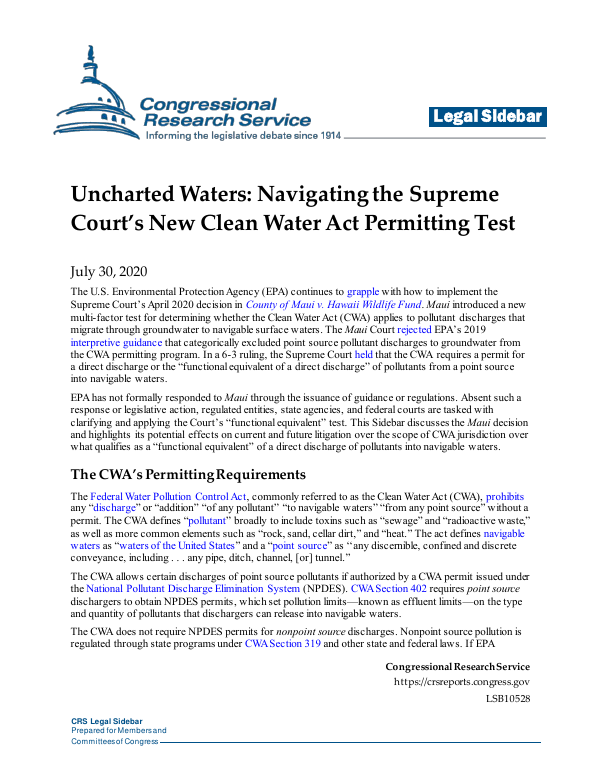 Congressional Research Service
Informing the legislative debate since 1914

Legal Sidebar

Uncharted Waters: Navigating the Supreme Court's New Clean Water Act Permitting Test

July 30, 2020

The U.S. Environmental Protection Agency (EPA) continues to grapple with how to implement the Supreme Court's April 2020 decision in County of Maui v. Hawaii Wildlife Fund. Maui introduced a new multi-factor test for determining whether the Clean Water Act (CWA) applies to pollutant discharges that migrate through groundwater to navigable surface waters. The Maui Court rejected EPA's 2019 interpretive guidance that categorically excluded point source pollutant discharges to groundwater from the CWA permitting program. In a 6-3 ruling, the Supreme Court held that the CWA requires a permit for a direct discharge or the "functional equivalent of a direct discharge" of pollutants from a point source into navigable waters.

EPA has not formally responded to Maui through the issuance of guidance or regulations. Absent such a response or legislative action, regulated entities, state agencies, and federal courts are tasked with clarifying and applying the Court's "functional equivalent" test. This Sidebar discusses the Maui decision and highlights its potential effects on current and future litigation over the scope of CWA jurisdiction over what qualifies as a "functional equivalent" of a direct discharge of pollutants into navigable waters.

The CWA's Permitting Requirements

The Federal Water Pollution Control Act, commonly referred to as the Clean Water Act (CWA), prohibits any "discharge" or "addition" "of any pollutant" "to navigable waters" "from any point source" without a permit. The CWA defines "pollutant" broadly to include toxins such as "sewage" and "radioactive waste," as well as more common elements such as "rock, sand, cellar dirt," and "heat." The act defines navigable waters as "waters of the United States" and a "point source" as "any discernible, confined and discrete conveyance, including . . . any pipe, ditch, channel, [or] tunnel."

The CWA allows certain discharges of point source pollutants if authorized by a CWA permit issued under the National Pollutant Discharge Elimination System (NPDES). CWA Section 402 requires point source dischargers to obtain NPDES permits, which set pollution limits—known as effluent limits—on the type and quantity of pollutants that dischargers can release into navigable waters.

The CWA does not require NPDES permits for nonpoint source discharges. Nonpoint source pollution is regulated through state programs under CWA Section 319 and other state and federal laws. If EPA

Congressional Research Service
https://crsreports.congress.gov
LSB10528

CRS Legal Sidebar
Prepared for Members and
Committees of Congress